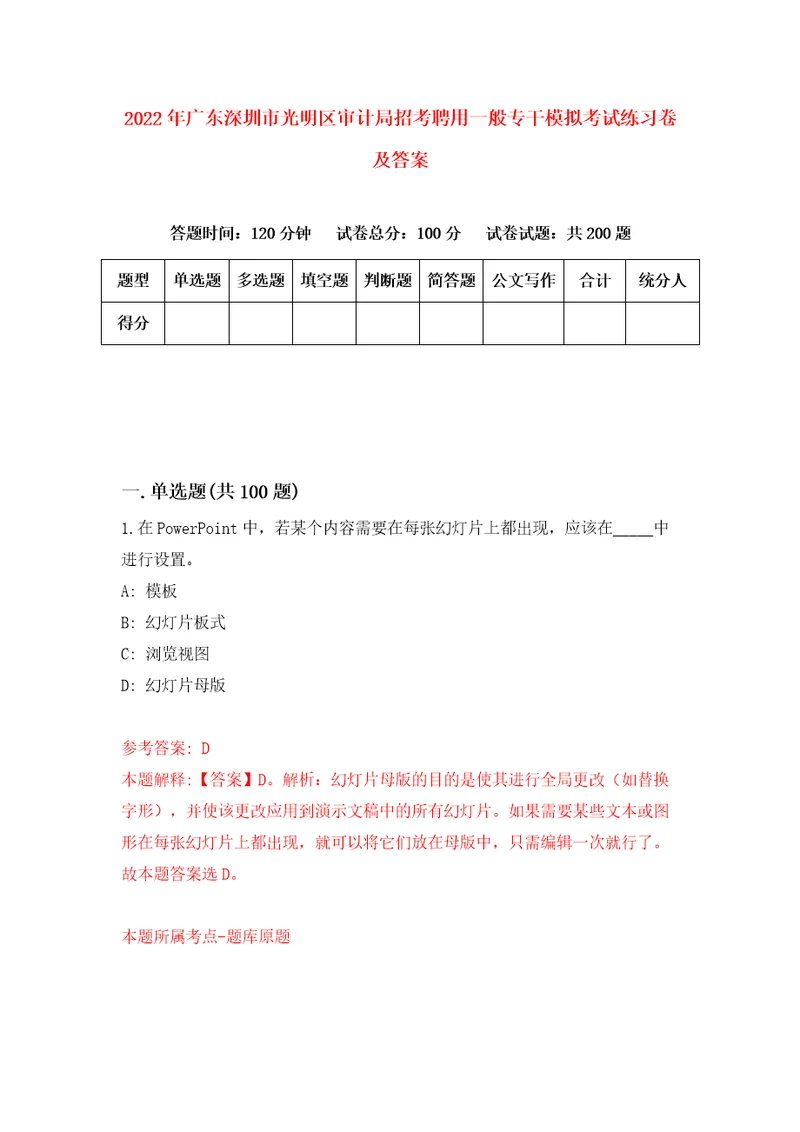 2022年广东深圳市光明区审计局招考聘用一般专干模拟考试练习卷及答案

答题时间：120分钟　试卷总分：100分　试卷试题：共200题

| 题型 | 单选题 | 多选题 | 填空题 | 判断题 | 简答题 | 公文写作 | 合计 | 统分人 |
|---|---|---|---|---|---|---|---|---|
| 得分 | | | | | | | | |

一.单选题(共100题)

1.在PowerPoint中，若某个内容需要在每张幻灯片上都出现，应该在_____中进行设置。

A: 模板

B: 幻灯片板式

C: 浏览视图

D: 幻灯片母版

参考答案: D

本题解释:【答案】D。解析：幻灯片母版的目的是使其进行全局更改（如替换字形），并使该更改应用到演示文稿中的所有幻灯片。如果需要某些文本或图形在每张幻灯片上都出现，就可以将它们放在母版中，只需编辑一次就行了。故本题答案选D。

本题所属考点-题库原题